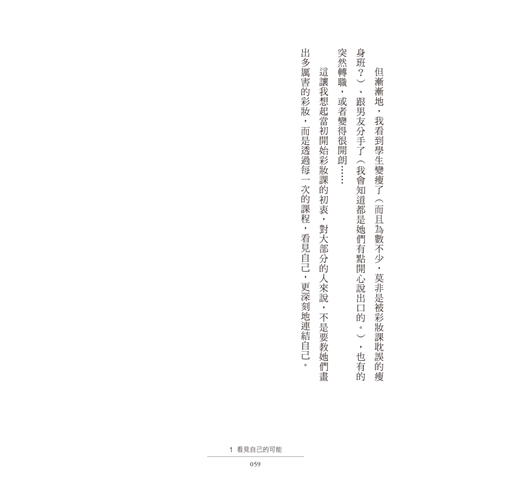 但漸漸地，我看到學生變瘦了（而且為數不少，莫非是被彩妝課耽誤的瘦身班？）、跟男友分手了（我會知道都是她們有點開心說出口的。），也有的突然轉職，或者變得很開朗……

這讓我想起當初開始彩妝課的初衷，對大部分的人來說，不是要教她們畫出多厲害的彩妝，而是透過每一次的課程，看見自己，更深刻地連結自己。

1 看見自己的可能

059